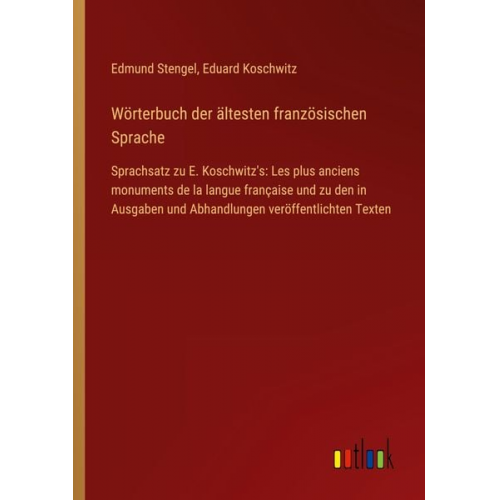 Edmund Stengel, Eduard Koschwitz

Wörterbuch der ältesten französischen Sprache

Sprachsatz zu E. Koschwitz's: Les plus anciens monuments de la langue française und zu den in Ausgaben und Abhandlungen veröffentlichten Texten

outlook